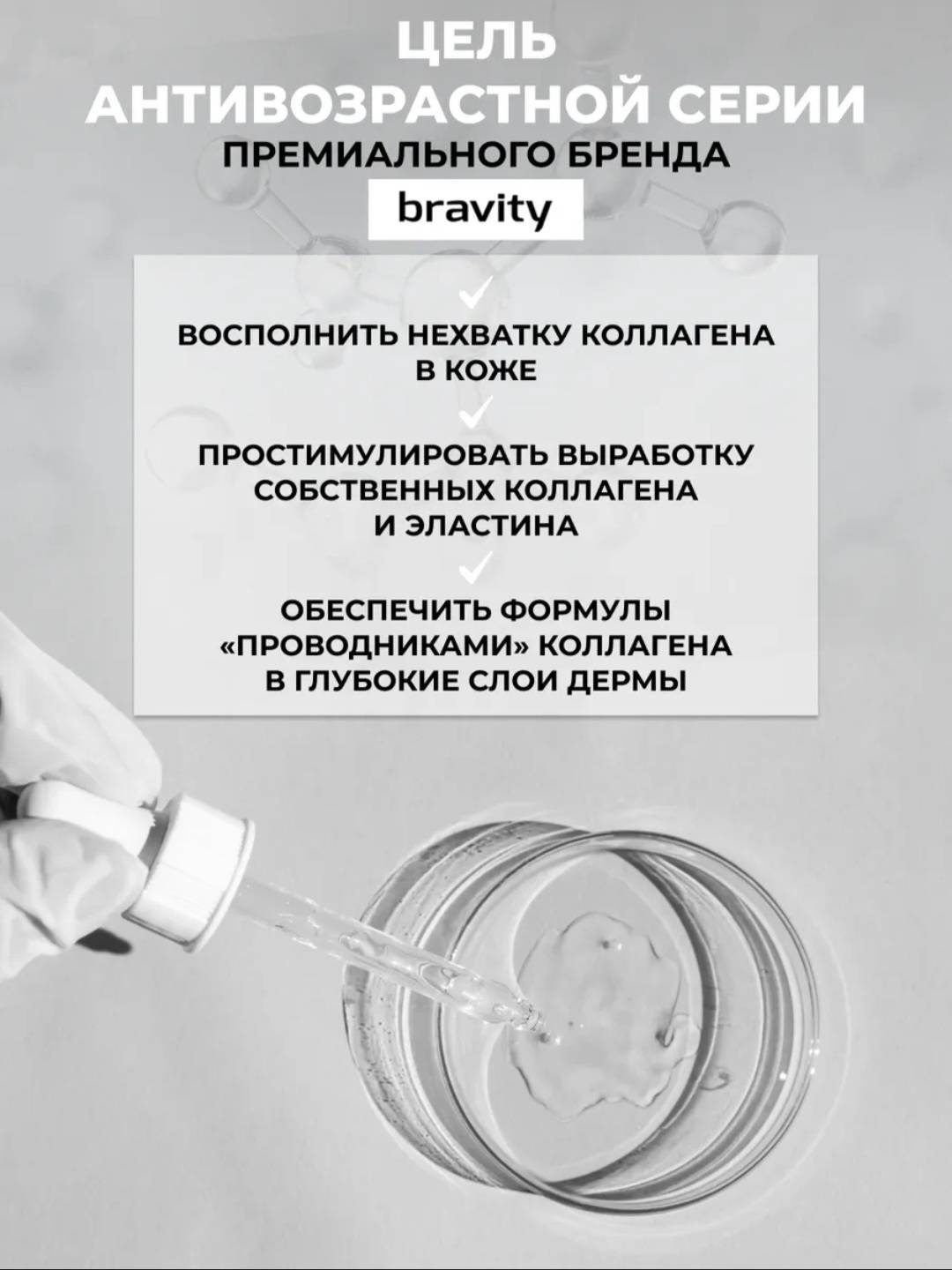 ЦЕЛЬ
АНТИВОЗРАСТНОЙ СЕРИИ
ПРЕМИАЛЬНОГО БРЕНДА
bravity

ВОСПОЛНИТЬ НЕХВАТКУ КОЛЛАГЕНА В КОЖЕ

ПРОСТИМУЛИРОВАТЬ ВЫРАБОТКУ СОБСТВЕННЫХ КОЛЛАГЕНА И ЭЛАСТИНА

ОБЕСПЕЧИТЬ ФОРМУЛЫ «ПРОВОДНИКАМИ» КОЛЛАГЕНА В ГЛУБОКИЕ СЛОИ ДЕРМЫ